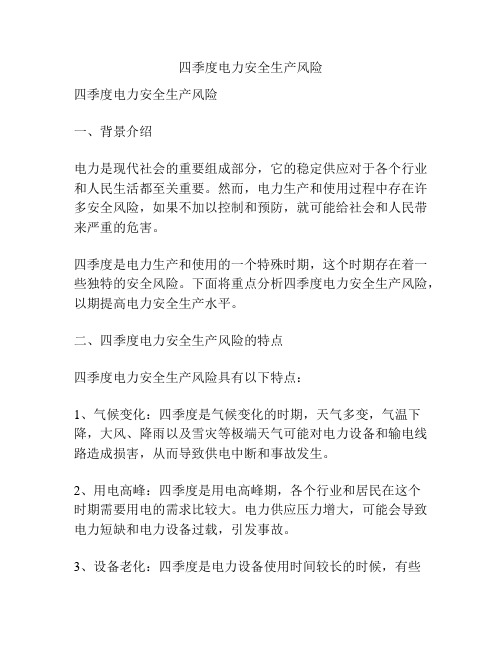 四季度电力安全生产风险

四季度电力安全生产风险

一、背景介绍

电力是现代社会的重要组成部分，它的稳定供应对于各个行业和人民生活都至关重要。然而，电力生产和使用过程中存在许多安全风险，如果不加以控制和预防，就可能给社会和人民带来严重的危害。

四季度是电力生产和使用的一个特殊时期，这个时期存在着一些独特的安全风险。下面将重点分析四季度电力安全生产风险，以期提高电力安全生产水平。

二、四季度电力安全生产风险的特点

四季度电力安全生产风险具有以下特点：

1、气候变化：四季度是气候变化的时期，天气多变，气温下降，大风、降雨以及雪灾等极端天气可能对电力设备和输电线路造成损害，从而导致供电中断和事故发生。

2、用电高峰：四季度是用电高峰期，各个行业和居民在这个时期需要用电的需求比较大。电力供应压力增大，可能会导致电力短缺和电力设备过载，引发事故。

3、设备老化：四季度是电力设备使用时间较长的时候，有些